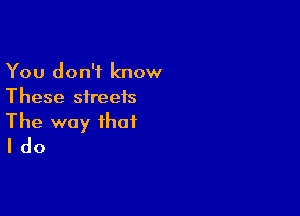 You don't know
These streets
The way that
I do